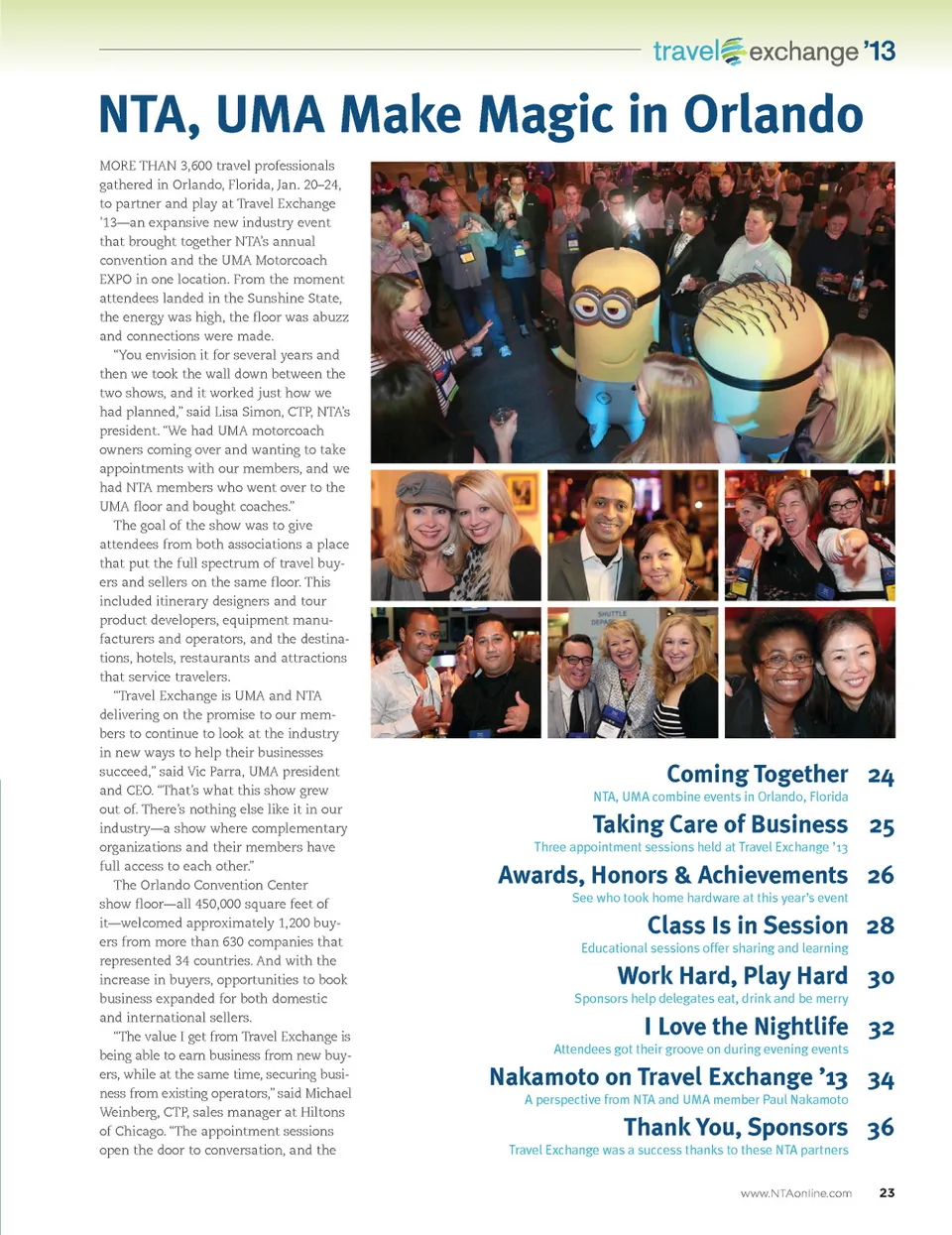 travel exchange '13

NTA, UMA Make Magic in Orlando

MORE THAN 3,600 travel professionals gathered in Orlando, Florida, Jan. 20–24, to partner and play at Travel Exchange '13—an expansive new industry event that brought together NTA's annual convention and the UMA Motorcoach EXPO in one location. From the moment attendees landed in the Sunshine State, the energy was high, the floor was abuzz and connections were made.

"You envision it for several years and then we took the wall down between the two shows, and it worked just how we had planned," said Lisa Simon, CTP, NTA's president. "We had UMA motorcoach owners coming over and wanting to take appointments with our members, and we had NTA members who went over to the UMA floor and bought coaches."

The goal of the show was to give attendees from both associations a place that put the full spectrum of travel buyers and sellers on the same floor. This included itinerary designers and tour product developers, equipment manufacturers and operators, and the destinations, hotels, restaurants and attractions that service travelers.

"Travel Exchange is UMA and NTA delivering on the promise to our members to continue to look at the industry in new ways to help their businesses succeed," said Vic Parra, UMA president and CEO. "That's what this show grew out of. There's nothing else like it in our industry—a show where complementary organizations and their members have full access to each other."

The Orlando Convention Center show floor—all 450,000 square feet of it—welcomed approximately 1,200 buyers from more than 630 companies that represented 34 countries. And with the increase in buyers, opportunities to book business expanded for both domestic and international sellers.

"The value I get from Travel Exchange is being able to earn business from new buyers, while at the same time, securing business from existing operators," said Michael Weinberg, CTP, sales manager at Hiltons of Chicago. "The appointment sessions open the door to conversation, and the

SHUTTLE DEPA

Coming Together 24
NTA, UMA combine events in Orlando, Florida

Taking Care of Business 25
Three appointment sessions held at Travel Exchange '13

Awards, Honors & Achievements 26
See who took home hardware at this year's event

Class Is in Session 28
Educational sessions offer sharing and learning

Work Hard, Play Hard 30
Sponsors help delegates eat, drink and be merry

I Love the Nightlife 32
Attendees got their groove on during evening events

Nakamoto on Travel Exchange '13 34
A perspective from NTA and UMA member Paul Nakamoto

Thank You, Sponsors 36
Travel Exchange was a success thanks to these NTA partners

www.NTAonline.com 23